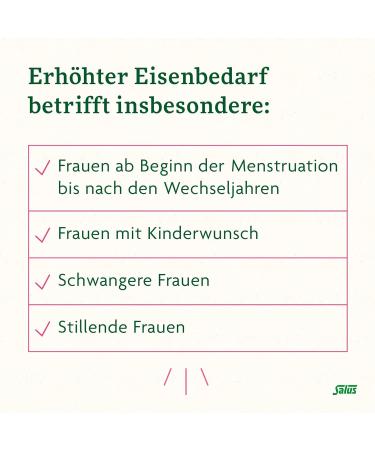 Erhöhter Eisenbedarf betrifft insbesondere:

✓ Frauen ab Beginn der Menstruation bis nach den Wechseljahren

✓ Frauen mit Kinderwunsch

✓ Schwangere Frauen

✓ Stillende Frauen

Salus